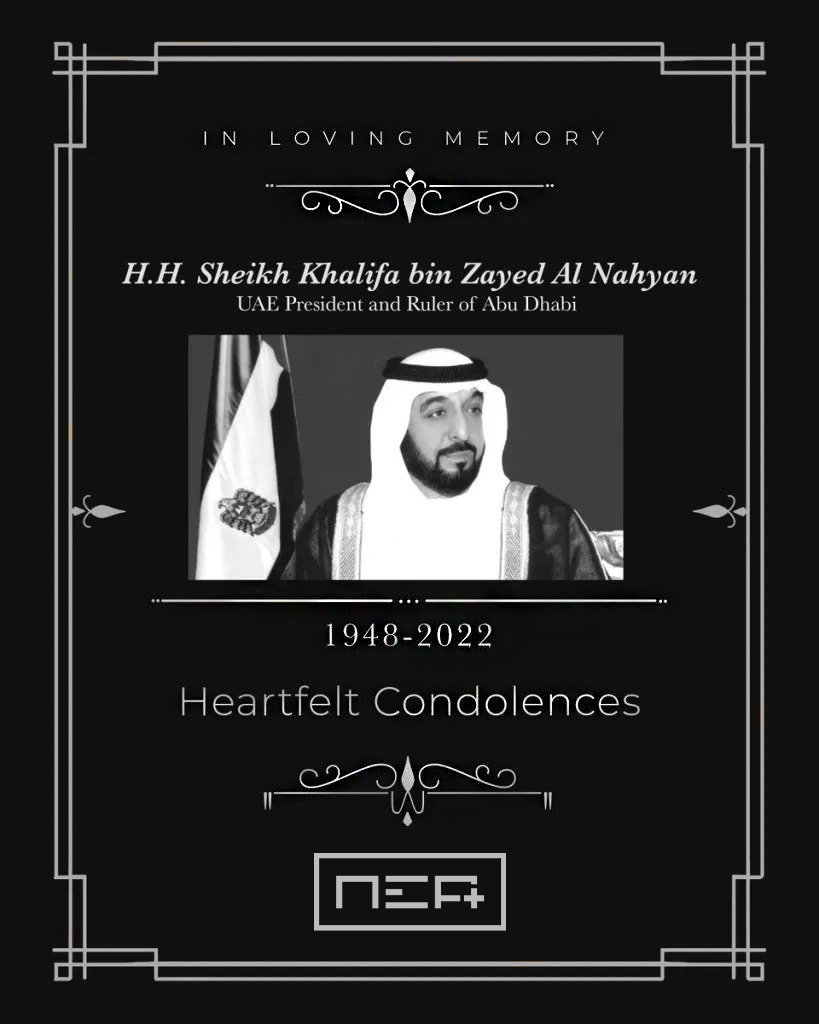 IN LOVING MEMORY

H.H. Sheikh Khalifa bin Zayed Al Nahyan
UAE President and Ruler of Abu Dhabi

1948-2022

Heartfelt Condolences

NEA+